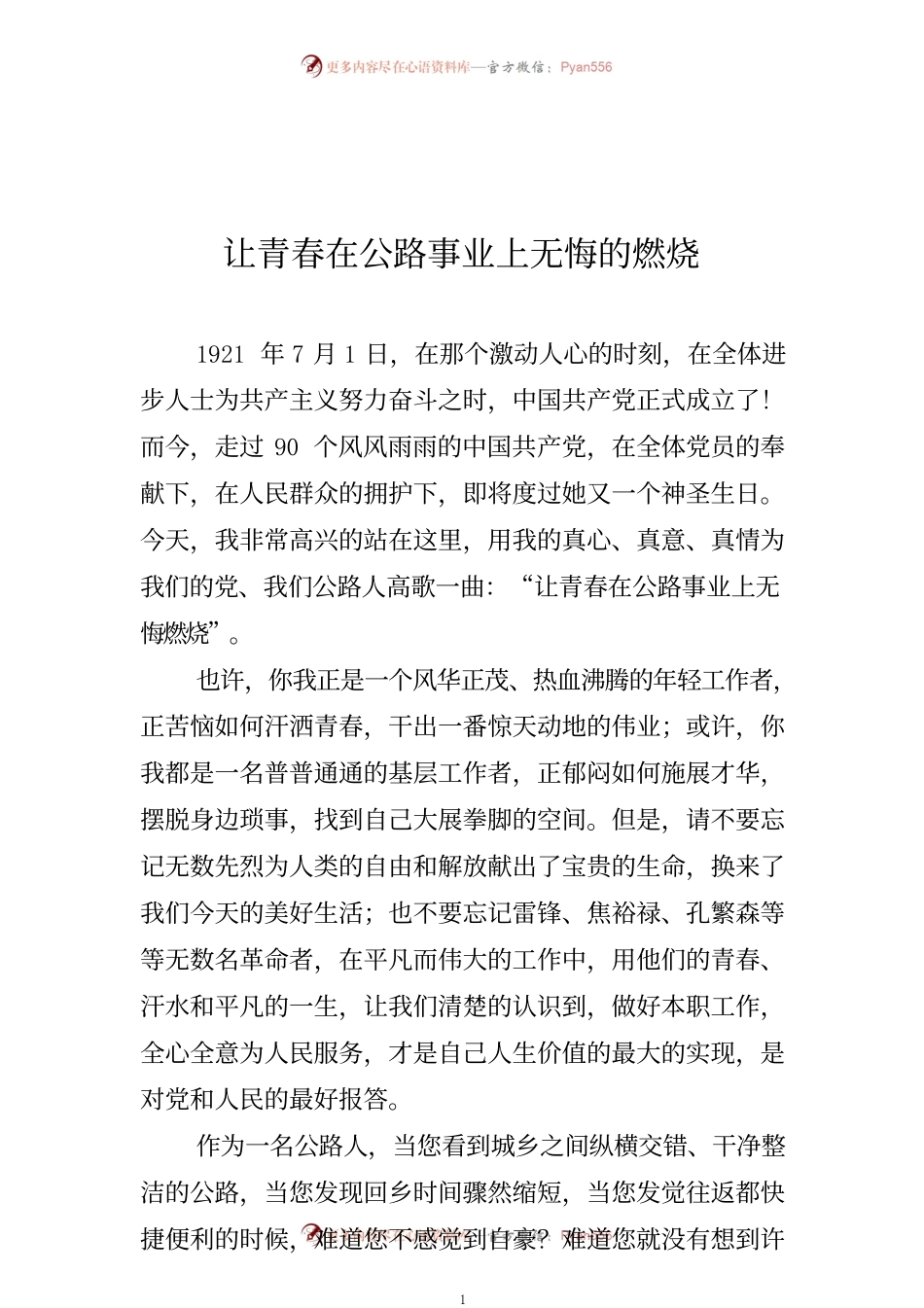 更多内容尽在心语资料库—官方微信：Pyan556

让青春在公路事业上无悔的燃烧

1921 年 7 月 1 日，在那个激动人心的时刻，在全体进步人士为共产主义努力奋斗之时，中国共产党正式成立了！而今，走过 90 个风风雨雨的中国共产党，在全体党员的奉献下，在人民群众的拥护下，即将度过她又一个神圣生日。今天，我非常高兴的站在这里，用我的真心、真意、真情为我们的党、我们公路人高歌一曲：“让青春在公路事业上无悔燃烧”。

也许，你我正是一个风华正茂、热血沸腾的年轻工作者，正苦恼如何汗洒青春，干出一番惊天动地的伟业；或许，你我都是一名普普通通的基层工作者，正郁闷如何施展才华，摆脱身边琐事，找到自己大展拳脚的空间。但是，请不要忘记无数先烈为人类的自由和解放献出了宝贵的生命，换来了我们今天的美好生活；也不要忘记雷锋、焦裕禄、孔繁森等等无数名革命者，在平凡而伟大的工作中，用他们的青春、汗水和平凡的一生，让我们清楚的认识到，做好本职工作，全心全意为人民服务，才是自己人生价值的最大的实现，是对党和人民的最好报答。

作为一名公路人，当您看到城乡之间纵横交错、干净整洁的公路，当您发现回乡时间骤然缩短，当您发觉往返都快捷便利的时候，难道您不感觉到自豪？难道您就没有想到许

1